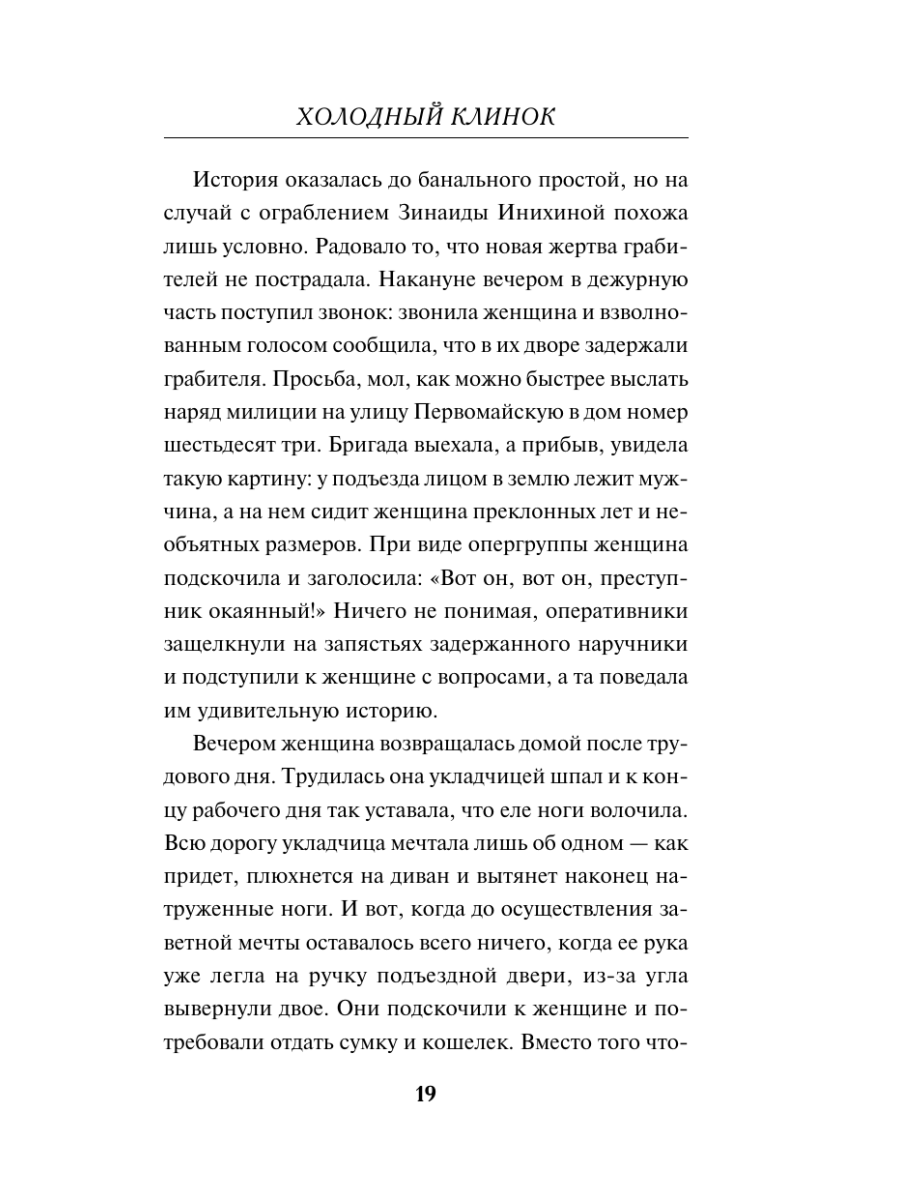 ХОЛОДНЫЙ КЛИНОК

История оказалась до банального простой, но на случай с ограблением Зинаиды Инихиной похожа лишь условно. Радовало то, что новая жертва грабителей не пострадала. Накануне вечером в дежурную часть поступил звонок: звонила женщина и взволнованным голосом сообщила, что в их дворе задержали грабителя. Просьба, мол, как можно быстрее выслать наряд милиции на улицу Первомайскую в дом номер шестьдесят три. Бригада выехала, а прибыв, увидела такую картину: у подъезда лицом в землю лежит мужчина, а на нем сидит женщина преклонных лет и необъятных размеров. При виде опергруппы женщина подскочила и заголосила: «Вот он, вот он, преступник окаянный!» Ничего не понимая, оперативники защелкнули на запястьях задержанного наручники и подступили к женщине с вопросами, а та поведала им удивительную историю.

Вечером женщина возвращалась домой после трудового дня. Трудилась она укладчицей шпал и к концу рабочего дня так уставала, что еле ноги волочила. Всю дорогу укладчица мечтала лишь об одном — как придет, плюхнется на диван и вытянет наконец натруженные ноги. И вот, когда до осуществления заветной мечты оставалось всего ничего, когда ее рука уже легла на ручку подъездной двери, из-за угла вывернули двое. Они подскочили к женщине и потребовали отдать сумку и кошелек. Вместо того что-

19